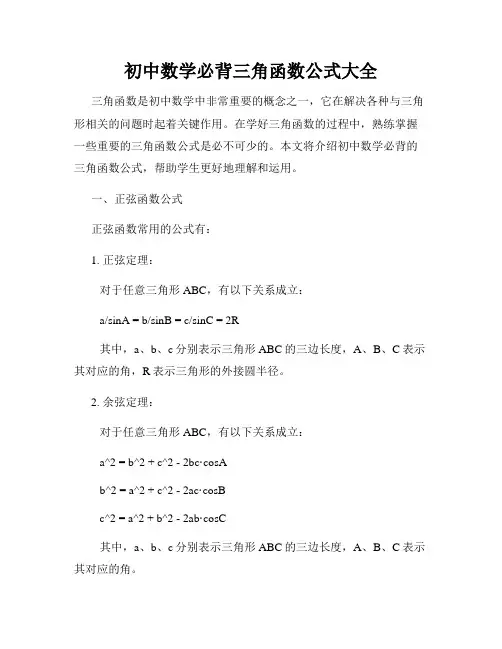 初中数学必背三角函数公式大全

三角函数是初中数学中非常重要的概念之一，它在解决各种与三角形相关的问题时起着关键作用。在学好三角函数的过程中，熟练掌握一些重要的三角函数公式是必不可少的。本文将介绍初中数学必背的三角函数公式，帮助学生更好地理解和运用。

一、正弦函数公式

正弦函数常用的公式有：

1. 正弦定理：

对于任意三角形 ABC，有以下关系成立：

a/sinA = b/sinB = c/sinC = 2R

其中，a、b、c 分别表示三角形 ABC 的三边长度，A、B、C 表示其对应的角，R 表示三角形的外接圆半径。

2. 余弦定理：

对于任意三角形 ABC，有以下关系成立：

a^2 = b^2 + c^2 - 2bc·cosA

b^2 = a^2 + c^2 - 2ac·cosB

c^2 = a^2 + b^2 - 2ab·cosC

其中，a、b、c 分别表示三角形 ABC 的三边长度，A、B、C 表示其对应的角。